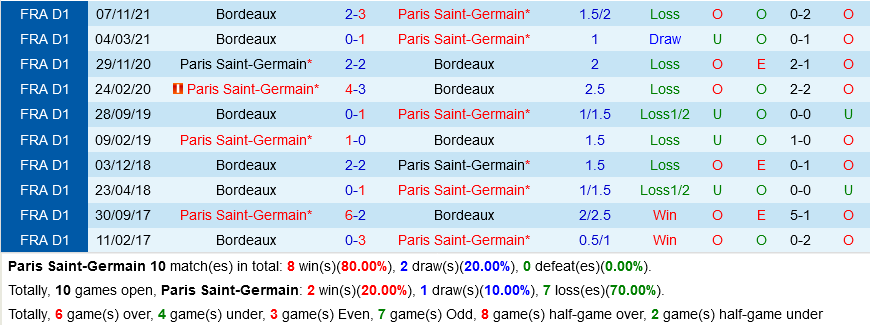 | FRA D1 | 07/11/21 | Bordeaux | 2-3 | Paris Saint-Germain* | 1.5/2 | Loss | O | O | 0-2 | O |
|---|---|---|---|---|---|---|---|---|---|---|
| FRA D1 | 04/03/21 | Bordeaux | 0-1 | Paris Saint-Germain* | 1 | Draw | U | O | 0-1 | O |
| FRA D1 | 29/11/20 | Paris Saint-Germain* | 2-2 | Bordeaux | 2 | Loss | O | E | 2-1 | O |
| FRA D1 | 24/02/20 | Paris Saint-Germain* | 4-3 | Bordeaux | 2.5 | Loss | O | O | 2-2 | O |
| FRA D1 | 28/09/19 | Bordeaux | 0-1 | Paris Saint-Germain* | 1/1.5 | Loss1/2 | U | O | 0-0 | U |
| FRA D1 | 09/02/19 | Paris Saint-Germain* | 1-0 | Bordeaux | 1.5 | Loss | U | O | 1-0 | O |
| FRA D1 | 03/12/18 | Bordeaux | 2-2 | Paris Saint-Germain* | 1.5 | Loss | O | E | 0-1 | O |
| FRA D1 | 23/04/18 | Bordeaux | 0-1 | Paris Saint-Germain* | 1/1.5 | Loss1/2 | U | O | 0-0 | U |
| FRA D1 | 30/09/17 | Paris Saint-Germain* | 6-2 | Bordeaux | 2/2.5 | Win | O | E | 5-1 | O |
| FRA D1 | 11/02/17 | Bordeaux | 0-3 | Paris Saint-Germain* | 0.5/1 | Win | O | O | 0-2 | O |

Paris Saint-Germain 10 match(es) in total: 8 win(s)(80.00%), 2 draw(s)(20.00%), 0 defeat(es)(0.00%).

Totally, 10 games open, Paris Saint-Germain: 2 win(s)(20.00%), 1 draw(s)(10.00%), 7 loss(es)(70.00%).

Totally, 6 game(s) over, 4 game(s) under, 3 game(s) Even, 7 game(s) Odd, 8 game(s) half-game over, 2 game(s) half-game under